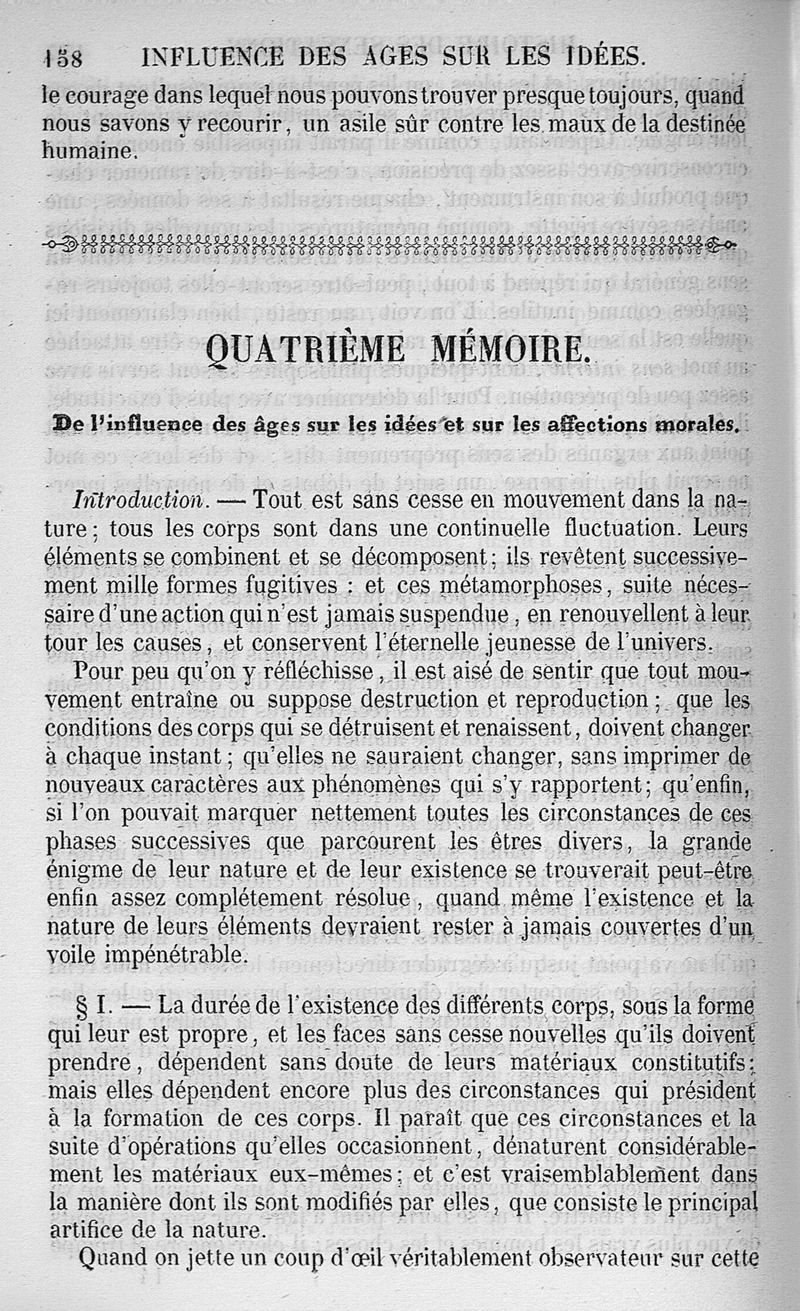 158 INFLUENCE DES AGES SUR LES IDÉES.

le courage dans lequel nous pouvons trouver presque toujours, quand nous savons y recourir, un asile sûr contre les maux de la destinée humaine.

QUATRIÈME MÉMOIRE.

De l'influence des âges sur les idées et sur les affections morales.

Introduction. — Tout est sans cesse en mouvement dans la nature; tous les corps sont dans une continuelle fluctuation. Leurs éléments se combinent et se décomposent; ils revêtent successivement mille formes fugitives : et ces métamorphoses, suite nécessaire d'une action qui n'est jamais suspendue, en renouvellent à leur tour les causes, et conservent l'éternelle jeunesse de l'univers.

Pour peu qu'on y réfléchisse, il est aisé de sentir que tout mouvement entraîne ou suppose destruction et reproduction; que les conditions des corps qui se détruisent et renaissent, doivent changer à chaque instant; qu'elles ne sauraient changer, sans imprimer de nouveaux caractères aux phénomènes qui s'y rapportent; qu'enfin, si l'on pouvait marquer nettement toutes les circonstances de ces phases successives que parcourent les êtres divers, la grande énigme de leur nature et de leur existence se trouverait peut-être enfin assez complétement résolue, quand même l'existence et la nature de leurs éléments devraient rester à jamais couvertes d'un voile impénétrable.

§ I. — La durée de l'existence des différents corps, sous la forme qui leur est propre, et les faces sans cesse nouvelles qu'ils doivent prendre, dépendent sans doute de leurs matériaux constitutifs; mais elles dépendent encore plus des circonstances qui président à la formation de ces corps. Il paraît que ces circonstances et la suite d'opérations qu'elles occasionnent, dénaturent considérablement les matériaux eux-mêmes; et c'est vraisemblablement dans la manière dont ils sont modifiés par elles, que consiste le principal artifice de la nature.

Quand on jette un coup d'œil véritablement observateur sur cette